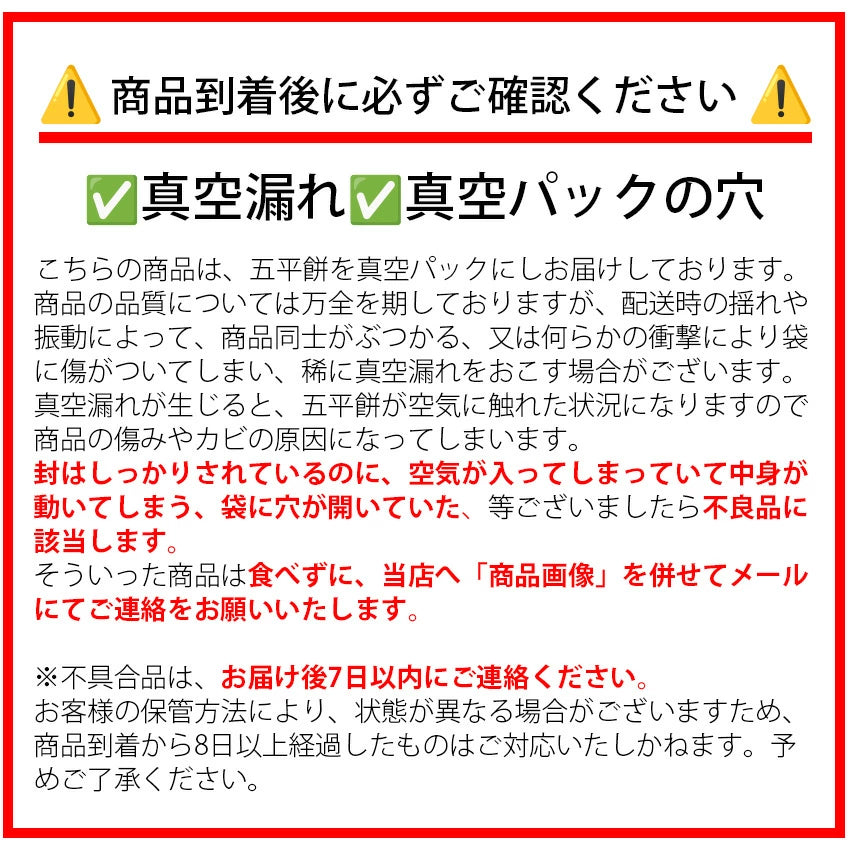 ⚠️商品到着後に必ずご確認ください⚠️

✅真空漏れ✅真空パックの穴

こちらの商品は、五平餅を真空パックにしお届けしております。商品の品質については万全を期しておりますが、配送時の揺れや振動によって、商品同士がぶつかる、又は何らかの衝撃により袋に傷がついてしまい、稀に真空漏れをおこす場合がございます。真空漏れが生じると、五平餅が空気に触れた状況になりますので商品の傷みやカビの原因になってしまいます。
封はしっかりされているのに、空気が入ってしまっていて中身が動いてしまう、袋に穴が開いていた、等ございましたら不良品に該当します。
そういった商品は食べずに、当店へ「商品画像」を併せてメールにてご連絡をお願いいたします。

※不具合品は、お届け後7日以内にご連絡ください。
お客様の保管方法により、状態が異なる場合がございますため、商品到着から8日以上経過したものはご対応いたしかねます。予めご了承ください。